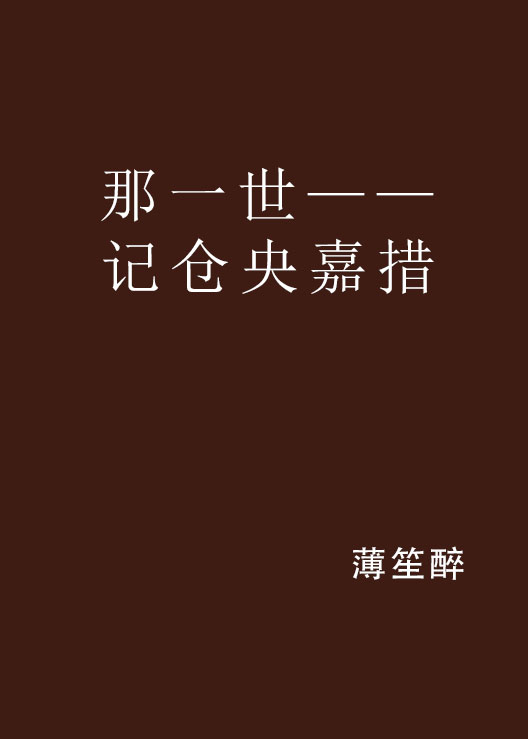 那一世——记仓央嘉措

薄笙醉